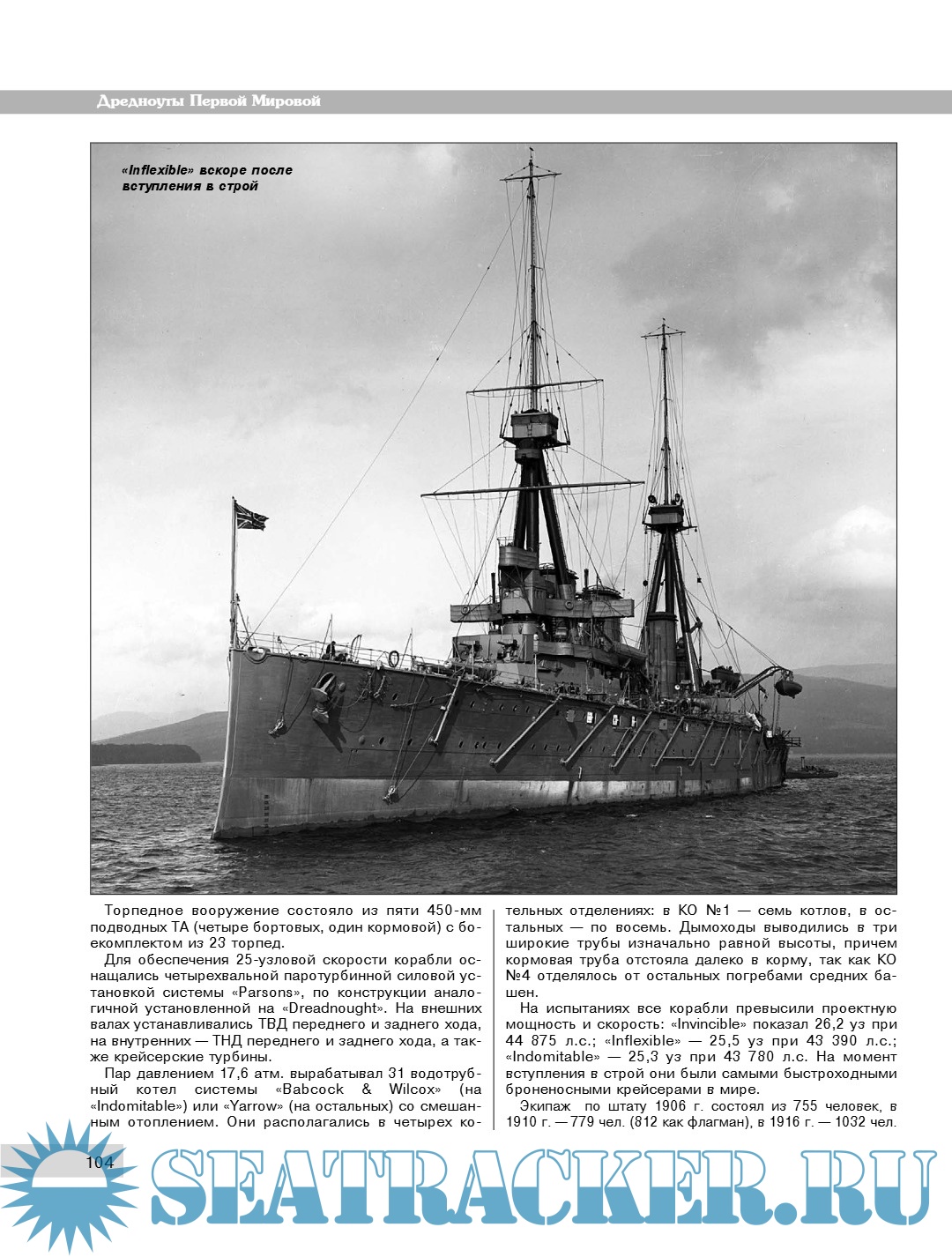 Дредноуты Первой Мировой

«Inflexible» вскоре после вступления в строй

Торпедное вооружение состояло из пяти 450-мм подводных ТА (четыре бортовых, один кормовой) с боекомплектом из 23 торпед.

Для обеспечения 25-узловой скорости корабли оснащались четырехвальной паротурбинной силовой установкой системы «Parsons», по конструкции аналогичной установленной на «Dreadnought». На внешних валах устанавливались ТВД переднего и заднего хода, на внутренних — ТНД переднего и заднего хода, а также крейсерские турбины.

Пар давлением 17,6 атм. вырабатывал 31 водотрубный котел системы «Babcock & Wilcox» (на «Indomitable») или «Yarrow» (на остальных) со смешанным отоплением. Они располагались в четырех котельных отделениях: в КО №1 — семь котлов, в остальных — по восемь. Дымоходы выводились в три широкие трубы изначально равной высоты, причем кормовая труба отстояла далеко в корму, так как КО №4 отделялось от остальных погребами средних башен.

На испытаниях все корабли превысили проектную мощность и скорость: «Invincible» показал 26,2 уз при 44 875 л.с.; «Inflexible» — 25,5 уз при 43 390 л.с.; «Indomitable» — 25,3 уз при 43 780 л.с. На момент вступления в строй они были самыми быстроходными броненосными крейсерами в мире.

Экипаж по штату 1906 г. состоял из 755 человек, в 1910 г. — 779 чел. (812 как флагман), в 1916 г. — 1032 чел.

104

SEATRACKER.RU